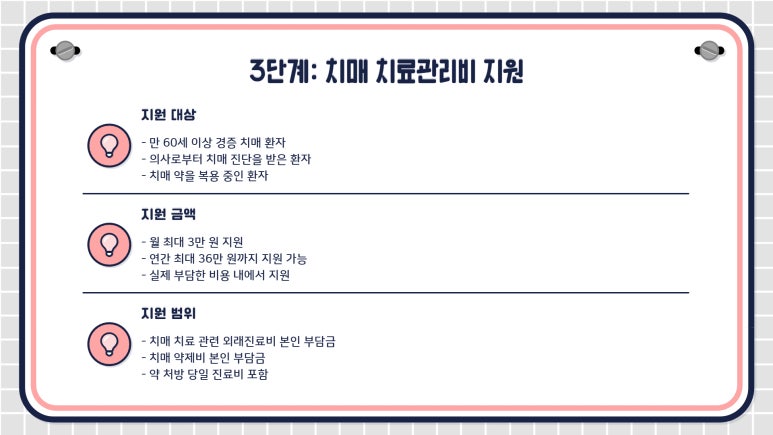 3단계: 치매 치료관리비 지원

지원 대상

- 만 60세 이상 경증 치매 환자
- 의사로부터 치매 진단을 받은 환자
- 치매 약을 복용 중인 환자

지원 금액

- 월 최대 3만 원 지원
- 연간 최대 36만 원까지 지원 가능
- 실제 부담한 비용 내에서 지원

지원 범위

- 치매 치료 관련 외래진료비 본인 부담금
- 치매 약제비 본인 부담금
- 약 처방 당일 진료비 포함